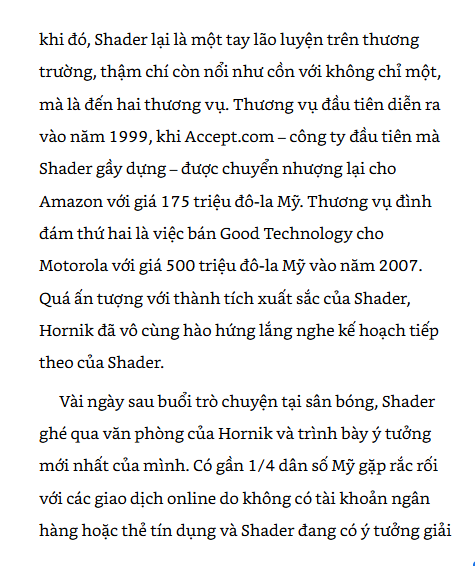 khi đó, Shader lại là một tay lão luyện trên thương trường, thậm chí còn nổi như cồn với không chỉ một, mà là đến hai thương vụ. Thương vụ đầu tiên diễn ra vào năm 1999, khi Accept.com – công ty đầu tiên mà Shader gầy dựng – được chuyển nhượng lại cho Amazon với giá 175 triệu đô-la Mỹ. Thương vụ đình đám thứ hai là việc bán Good Technology cho Motorola với giá 500 triệu đô-la Mỹ vào năm 2007. Quá ấn tượng với thành tích xuất sắc của Shader, Hornik đã vô cùng hào hứng lắng nghe kế hoạch tiếp theo của Shader.

Vài ngày sau buổi trò chuyện tại sân bóng, Shader ghé qua văn phòng của Hornik và trình bày ý tưởng mới nhất của mình. Có gần 1/4 dân số Mỹ gặp rắc rối với các giao dịch online do không có tài khoản ngân hàng hoặc thẻ tín dụng và Shader đang có ý tưởng giải